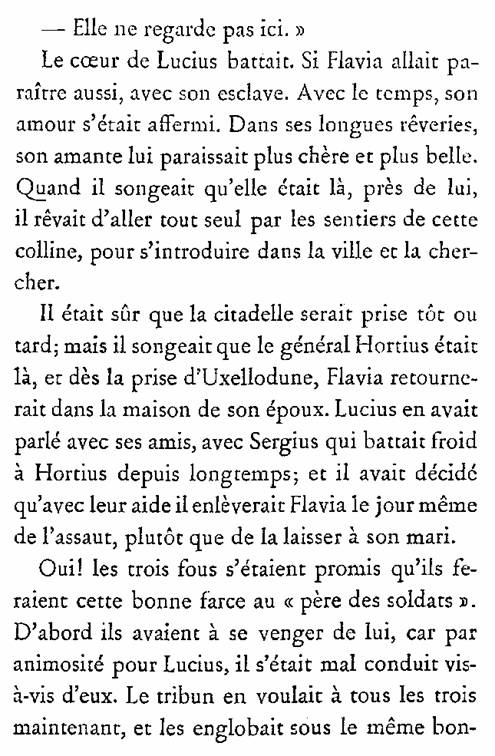 — Elle ne regarde pas ici. »

Le cœur de Lucius battait. Si Flavia allait paraître aussi, avec son esclave. Avec le temps, son amour s'était affermi. Dans ses longues rêveries, son amante lui paraissait plus chère et plus belle. Quand il songeait qu'elle était là, près de lui, il rêvait d'aller tout seul par les sentiers de cette colline, pour s'introduire dans la ville et la chercher.

Il était sûr que la citadelle serait prise tôt ou tard; mais il songeait que le général Hortius était là, et dès la prise d'Uxellodune, Flavia retournerait dans la maison de son époux. Lucius en avait parlé avec ses amis, avec Sergius qui battait froid à Hortius depuis longtemps; et il avait décidé qu'avec leur aide il enlèverait Flavia le jour même de l'assaut, plutôt que de la laisser à son mari.

Oui! les trois fous s'étaient promis qu'ils feraient cette bonne farce au « père des soldats ». D'abord ils avaient à se venger de lui, car par animosité pour Lucius, il s'était mal conduit vis-à-vis d'eux. Le tribun en voulait à tous les trois maintenant, et les englobait sous le même bon-